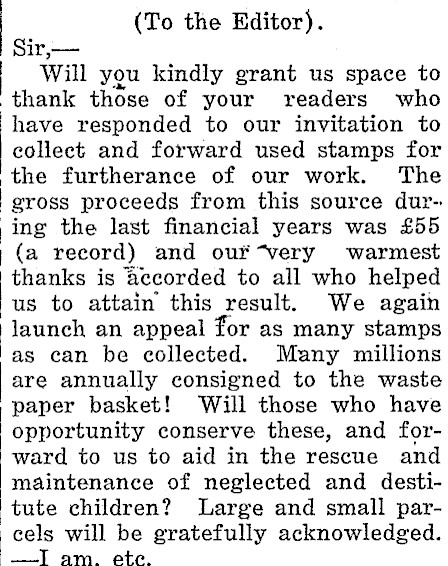 (To the Editor).

Sir,—

Will you kindly grant us space to thank those of your readers who have responded to our invitation to collect and forward used stamps for the furtherance of our work. The gross proceeds from this source during the last financial years was £55 (a record) and our very warmest thanks is accorded to all who helped us to attain this result. We again launch an appeal for as many stamps as can be collected. Many millions are annually consigned to the waste paper basket! Will those who have opportunity conserve these, and forward to us to aid in the rescue and maintenance of neglected and destitute children? Large and small parcels will be gratefully acknowledged. —I am, etc.